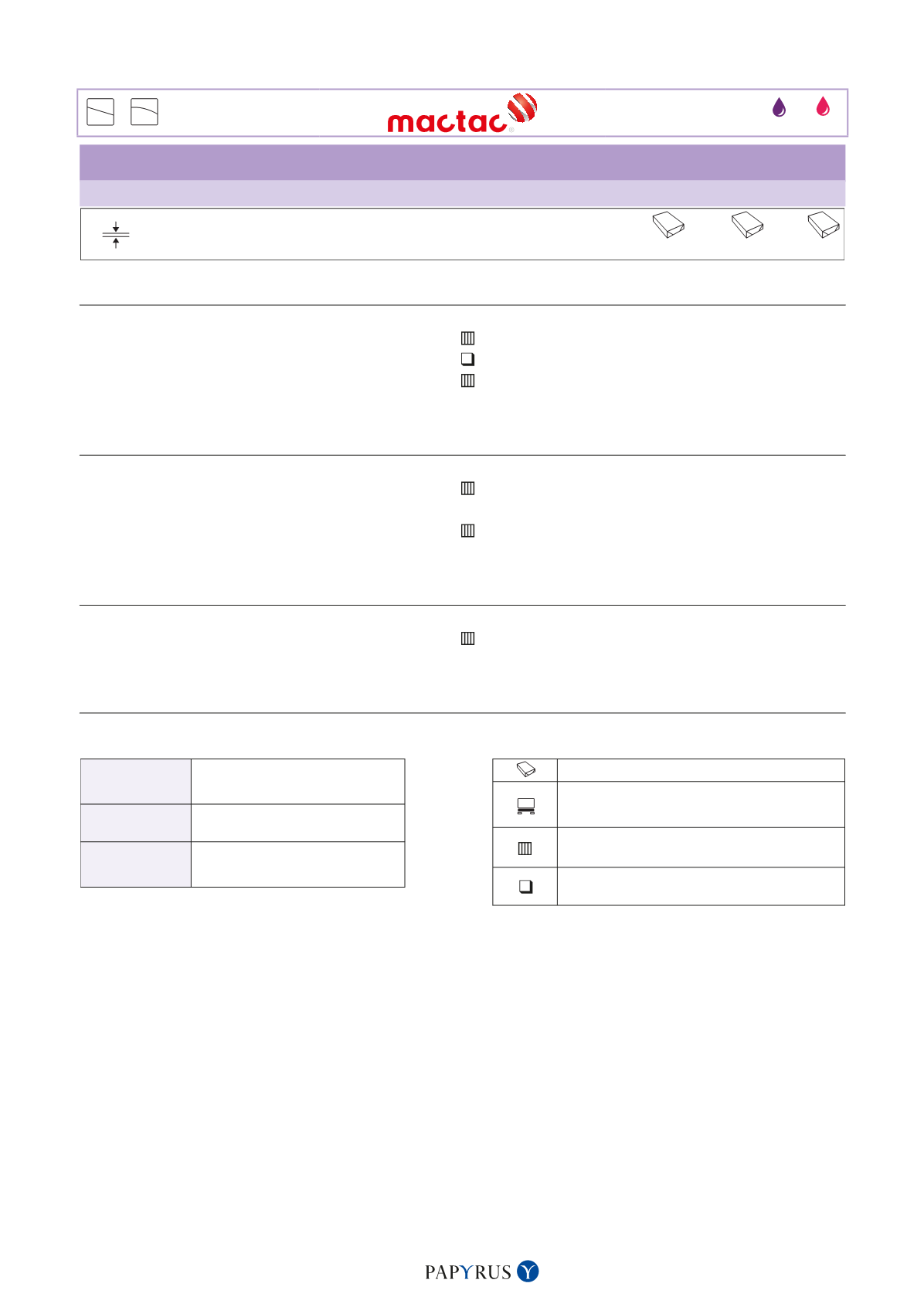 mactac®

PAPYRUS